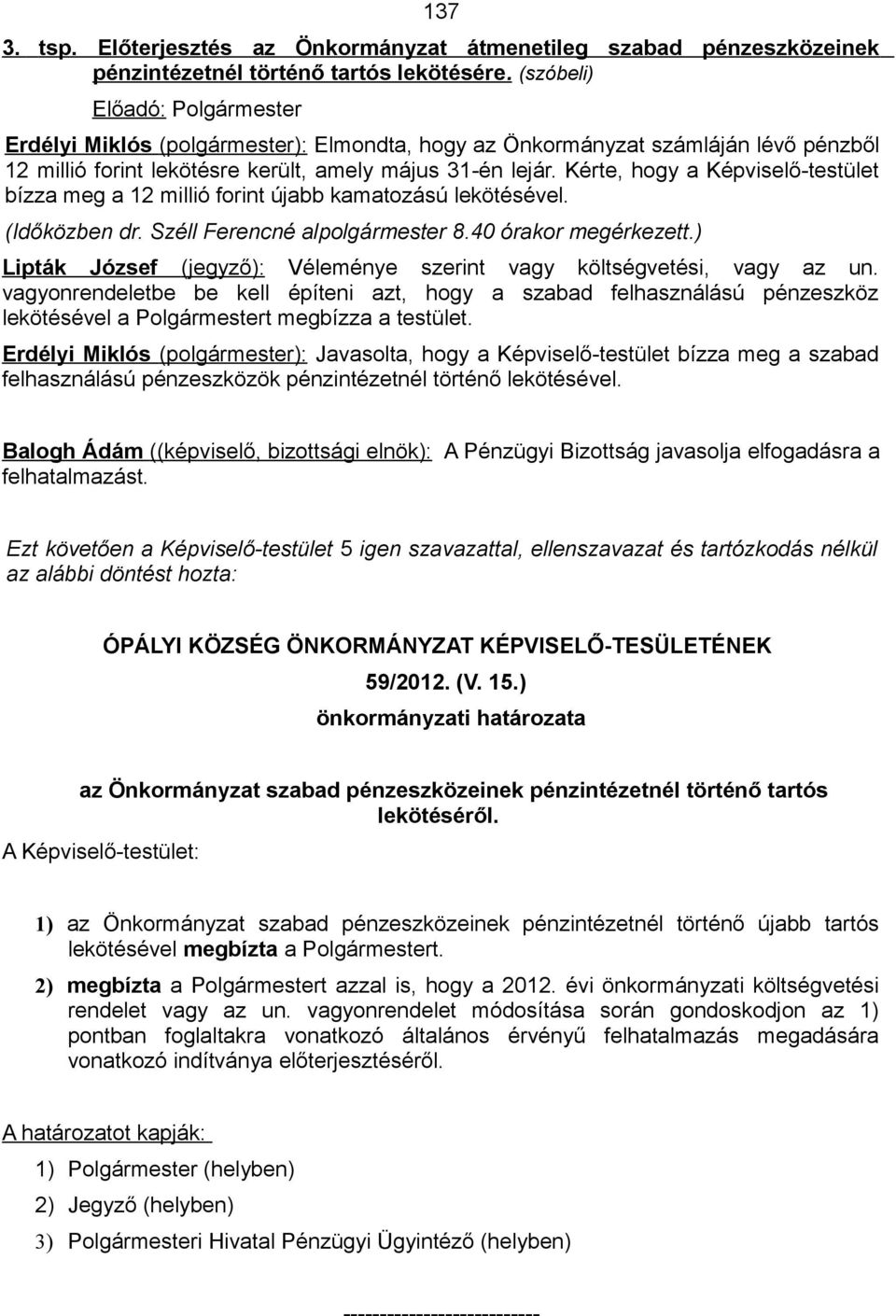 137

3. tsp. Előterjesztés az Önkormányzat átmenetileg szabad pénzeszközeinek pénzintézetnél történő tartós lekötésére. (szóbeli)

Előadó: Polgármester

Erdélyi Miklós (polgármester): Elmondta, hogy az Önkormányzat számláján lévő pénzből 12 millió forint lekötésre került, amely május 31-én lejár. Kérte, hogy a Képviselő-testület bízza meg a 12 millió forint újabb kamatozású lekötésével.

(Időközben dr. Széll Ferencné alpolgármester 8.40 órakor megérkezett.)

Lipták József (jegyző): Véleménye szerint vagy költségvetési, vagy az un. vagyonrendeletbe be kell építeni azt, hogy a szabad felhasználású pénzeszköz lekötésével a Polgármestert megbízza a testület.

Erdélyi Miklós (polgármester): Javasolta, hogy a Képviselő-testület bízza meg a szabad felhasználású pénzeszközök pénzintézetnél történő lekötésével.

Balogh Ádám ((képviselő, bizottsági elnök): A Pénzügyi Bizottság javasolja elfogadásra a felhatalmazást.

Ezt követően a Képviselő-testület 5 igen szavazattal, ellenszavazat és tartózkodás nélkül az alábbi döntést hozta:

ÓPÁLYI KÖZSÉG ÖNKORMÁNYZAT KÉPVISELŐ-TESÜLETÉNEK
59/2012. (V. 15.)
önkormányzati határozata

az Önkormányzat szabad pénzeszközeinek pénzintézetnél történő tartós lekötéséről.

A Képviselő-testület:

1) az Önkormányzat szabad pénzeszközeinek pénzintézetnél történő újabb tartós lekötésével megbízta a Polgármestert.

2) megbízta a Polgármestert azzal is, hogy a 2012. évi önkormányzati költségvetési rendelet vagy az un. vagyonrendelet módosítása során gondoskodjon az 1) pontban foglaltakra vonatkozó általános érvényű felhatalmazás megadására vonatkozó indítványa előterjesztéséről.

A határozatot kapják:

1) Polgármester (helyben)

2) Jegyző (helyben)

3) Polgármesteri Hivatal Pénzügyi Ügyintéző (helyben)

---------------------------